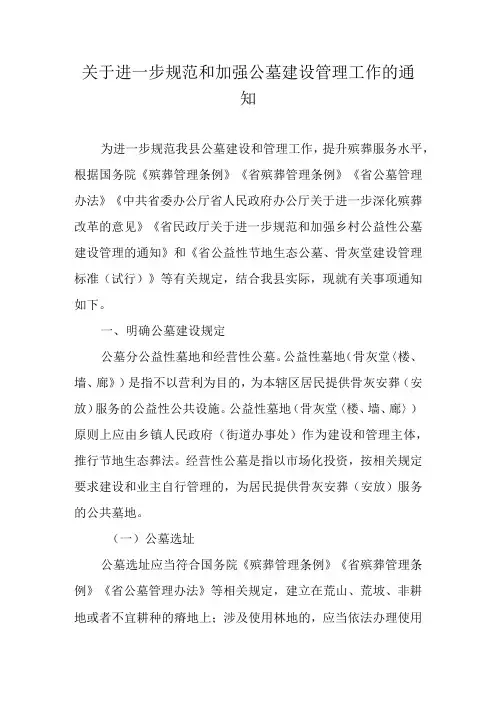 关于进一步规范和加强公墓建设管理工作的通知

为进一步规范我县公墓建设和管理工作，提升殡葬服务水平，根据国务院《殡葬管理条例》《省殡葬管理条例》《省公墓管理办法》《中共省委办公厅省人民政府办公厅关于进一步深化殡葬改革的意见》《省民政厅关于进一步规范和加强乡村公益性公墓建设管理的通知》和《省公益性节地生态公墓、骨灰堂建设管理标准（试行）》等有关规定，结合我县实际，现就有关事项通知如下。

一、明确公墓建设规定

公墓分公益性墓地和经营性公墓。公益性墓地（骨灰堂（楼、墙、廊））是指不以营利为目的，为本辖区居民提供骨灰安葬（安放）服务的公益性公共设施。公益性墓地（骨灰堂（楼、墙、廊））原则上应由乡镇人民政府（街道办事处）作为建设和管理主体，推行节地生态葬法。经营性公墓是指以市场化投资，按相关规定要求建设和业主自行管理的，为居民提供骨灰安葬（安放）服务的公共墓地。

（一）公墓选址

公墓选址应当符合国务院《殡葬管理条例》《省殡葬管理条例》《省公墓管理办法》等相关规定，建立在荒山、荒坡、非耕地或者不宜耕种的瘠地上；涉及使用林地的，应当依法办理使用